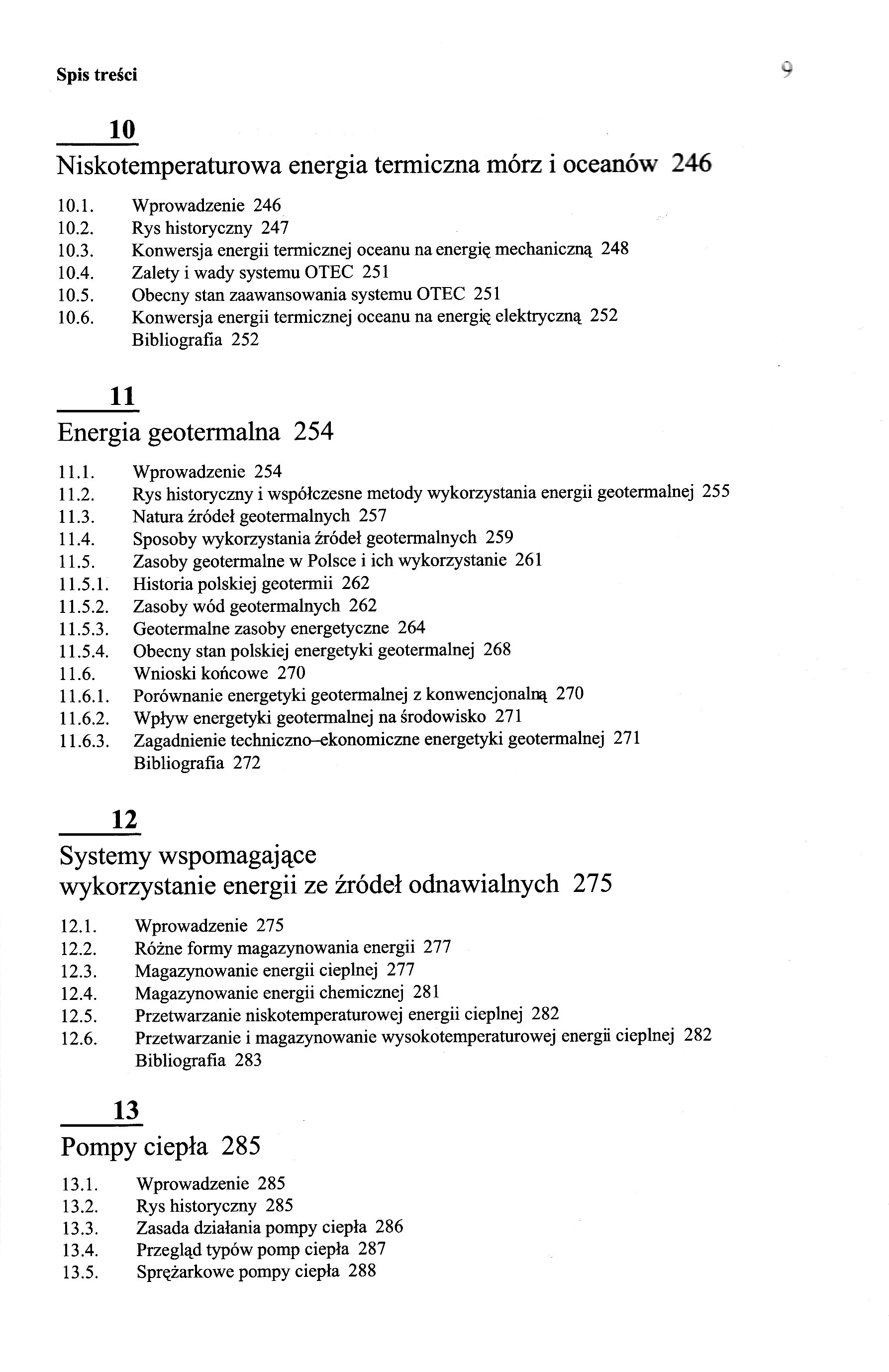 Spis treści

9

10

Niskotemperaturowa energia termiczna mórz i oceanów 246

10.1. Wprowadzenie 246
10.2. Rys historyczny 247
10.3. Konwersja energii termicznej oceanu na energię mechaniczną 248
10.4. Zalety i wady systemu OTEC 251
10.5. Obecny stan zaawansowania systemu OTEC 251
10.6. Konwersja energii termicznej oceanu na energię elektryczną 252
Bibliografia 252

11

Energia geotermalna 254

11.1. Wprowadzenie 254
11.2. Rys historyczny i współczesne metody wykorzystania energii geotermalnej 255
11.3. Natura źródeł geotermalnych 257
11.4. Sposoby wykorzystania źródeł geotermalnych 259
11.5. Zasoby geotermalne w Polsce i ich wykorzystanie 261
11.5.1. Historia polskiej geotermii 262
11.5.2. Zasoby wód geotermalnych 262
11.5.3. Geotermalne zasoby energetyczne 264
11.5.4. Obecny stan polskiej energetyki geotermalnej 268
11.6. Wnioski końcowe 270
11.6.1. Porównanie energetyki geotermalnej z konwencjonalną 270
11.6.2. Wpływ energetyki geotermalnej na środowisko 271
11.6.3. Zagadnienie techniczno–ekonomiczne energetyki geotermalnej 271
Bibliografia 272

12

Systemy wspomagające
wykorzystanie energii ze źródeł odnawialnych 275

12.1. Wprowadzenie 275
12.2. Różne formy magazynowania energii 277
12.3. Magazynowanie energii cieplnej 277
12.4. Magazynowanie energii chemicznej 281
12.5. Przetwarzanie niskotemperaturowej energii cieplnej 282
12.6. Przetwarzanie i magazynowanie wysokotemperaturowej energii cieplnej 282
Bibliografia 283

13

Pompy ciepła 285

13.1. Wprowadzenie 285
13.2. Rys historyczny 285
13.3. Zasada działania pompy ciepła 286
13.4. Przegląd typów pomp ciepła 287
13.5. Sprężarkowe pompy ciepła 288